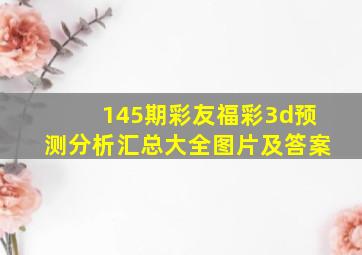 145期彩友福彩3d预测分析汇总大全图片及答案